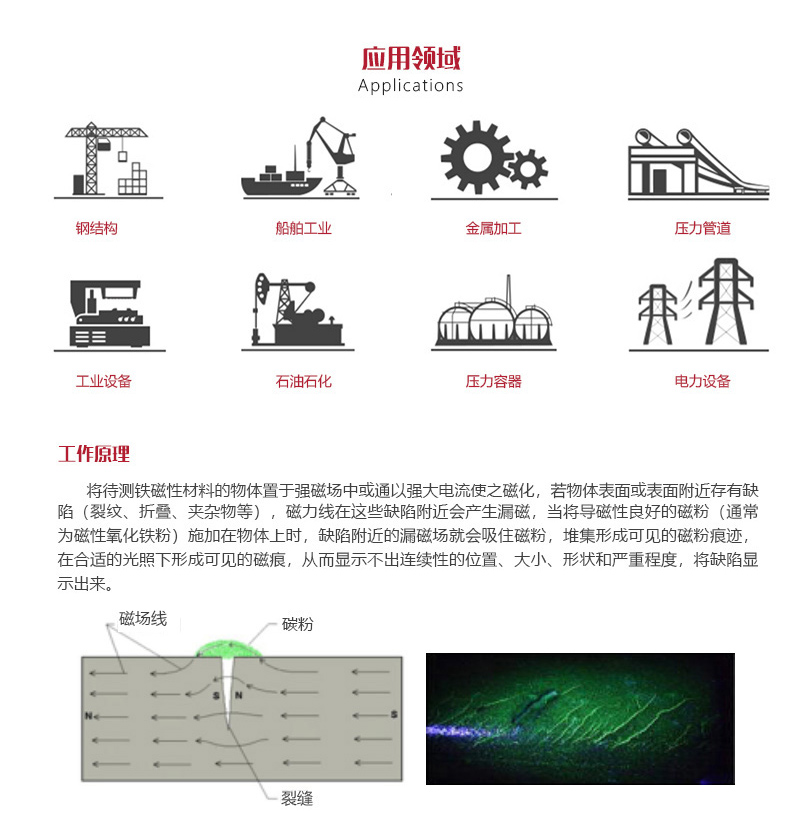 应用领域
Applications

钢结构

船舶工业

金属加工

压力管道

工业设备

石油石化

压力容器

电力设备

工作原理

将待测铁磁性材料的物体置于强磁场中或通以强大电流使之磁化，若物体表面或表面附近存有缺陷（裂纹、折叠、夹杂物等），磁力线在这些缺陷附近会产生漏磁，当将导磁性良好的磁粉（通常为磁性氧化铁粉）施加在物体上时，缺陷附近的漏磁场就会吸住磁粉，堆集形成可见的磁粉痕迹，在合适的光照下形成可见的磁痕，从而显示不出连续性的位置、大小、形状和严重程度，将缺陷显示出来。

磁场线

碳粉

S N

N

S

裂缝